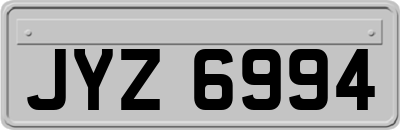 JYZ 6994